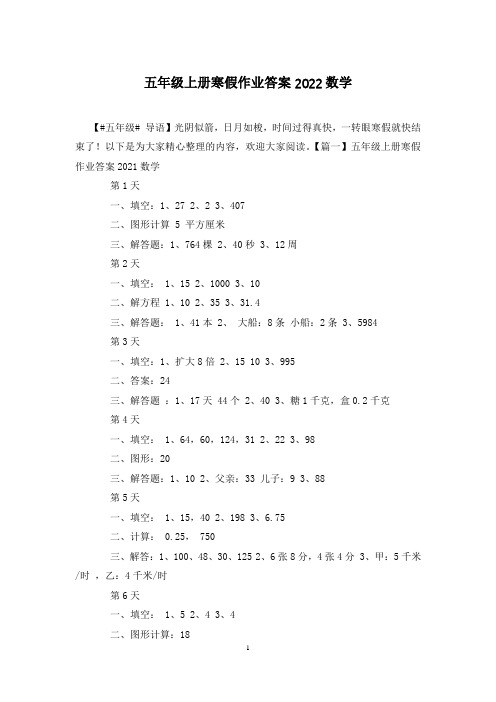 五年级上册寒假作业答案 2022 数学

【#五年级# 导语】光阴似箭，日月如梭，时间过得真快，一转眼寒假就快结束了！以下是为大家精心整理的内容，欢迎大家阅读。【篇一】五年级上册寒假作业答案 2021 数学

第 1 天

一、填空：1、27 2、2 3、407

二、图形计算 5 平方厘米

三、解答题：1、764 棵 2、40 秒 3、12 周

第 2 天

一、填空： 1、15 2、1000 3、10

二、解方程 1、10 2、35 3、31.4

三、解答题： 1、41 本 2、 大船：8 条 小船：2 条 3、5984

第 3 天

一、填空：1、扩大 8 倍 2、15 10 3、995

二、答案：24

三、解答题 ：1、17 天 44 个 2、40 3、糖 1 千克，盒 0.2 千克

第 4 天

一、填空： 1、64，60，124，31 2、22 3、98

二、图形：20

三、解答题：1、10 2、父亲：33 儿子：9 3、88

第 5 天

一、填空： 1、15，40 2、198 3、6.75

二、计算： 0.25， 750

三、解答：1、100、48、30、125 2、6 张 8 分，4 张 4 分 3、甲：5 千米/时 ，乙：4 千米/时

第 6 天

一、填空： 1、5 2、4 3、4

二、图形计算：18

1